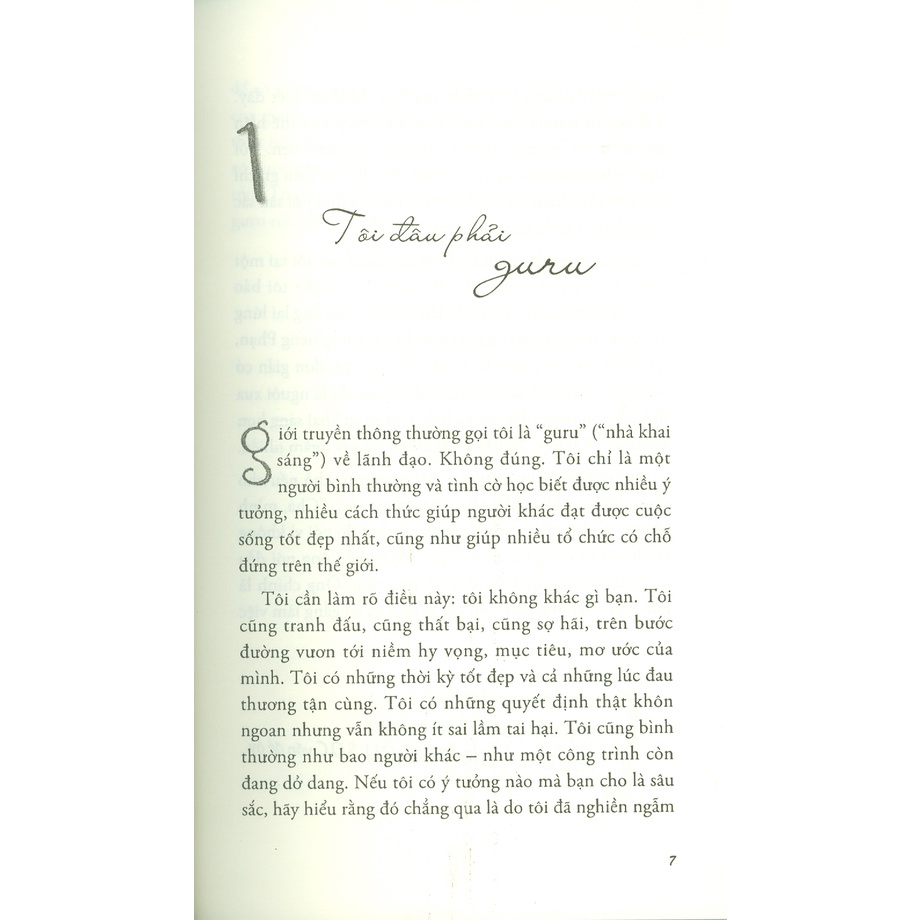 1

Tôi đâu phải guru

Giới truyền thông thường gọi tôi là "guru" ("nhà khai sáng") về lãnh đạo. Không đúng. Tôi chỉ là một người bình thường và tình cờ học biết được nhiều ý tưởng, nhiều cách thức giúp người khác đạt được cuộc sống tốt đẹp nhất, cũng như giúp nhiều tổ chức có chỗ đứng trên thế giới.

Tôi cần làm rõ điều này: tôi không khác gì bạn. Tôi cũng tranh đấu, cũng thất bại, cũng sợ hãi, trên bước đường vươn tới niềm hy vọng, mục tiêu, mơ ước của mình. Tôi có những thời kỳ tốt đẹp và cả những lúc đau thương tận cùng. Tôi có những quyết định thật khôn ngoan nhưng vẫn không ít sai lầm tai hại. Tôi cũng bình thường như bao người khác – như một công trình còn đang dở dang. Nếu tôi có ý tưởng nào mà bạn cho là sâu sắc, hãy hiểu rằng đó chẳng qua là do tôi đã nghiền ngẫm

7